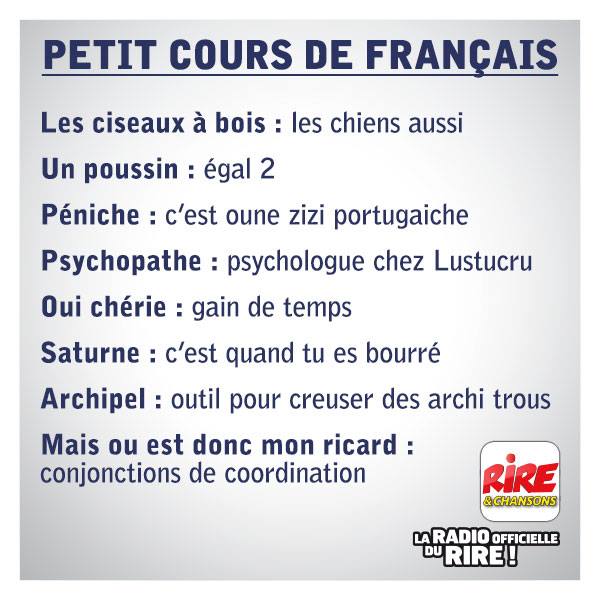 PETIT COURS DE FRANÇAIS

Les ciseaux à bois : les chiens aussi

Un poussin : égal 2

Péniche : c'est oune zizi portugaiche

Psychopathe : psychologue chez Lustucru

Oui chérie : gain de temps

Saturne : c'est quand tu es bourré

Archipel : outil pour creuser des archi trous

Mais ou est donc mon ricard : conjonctions de coordination

RIRE
& CHANSONS

LA RADIO OFFICIELLE DU RIRE !